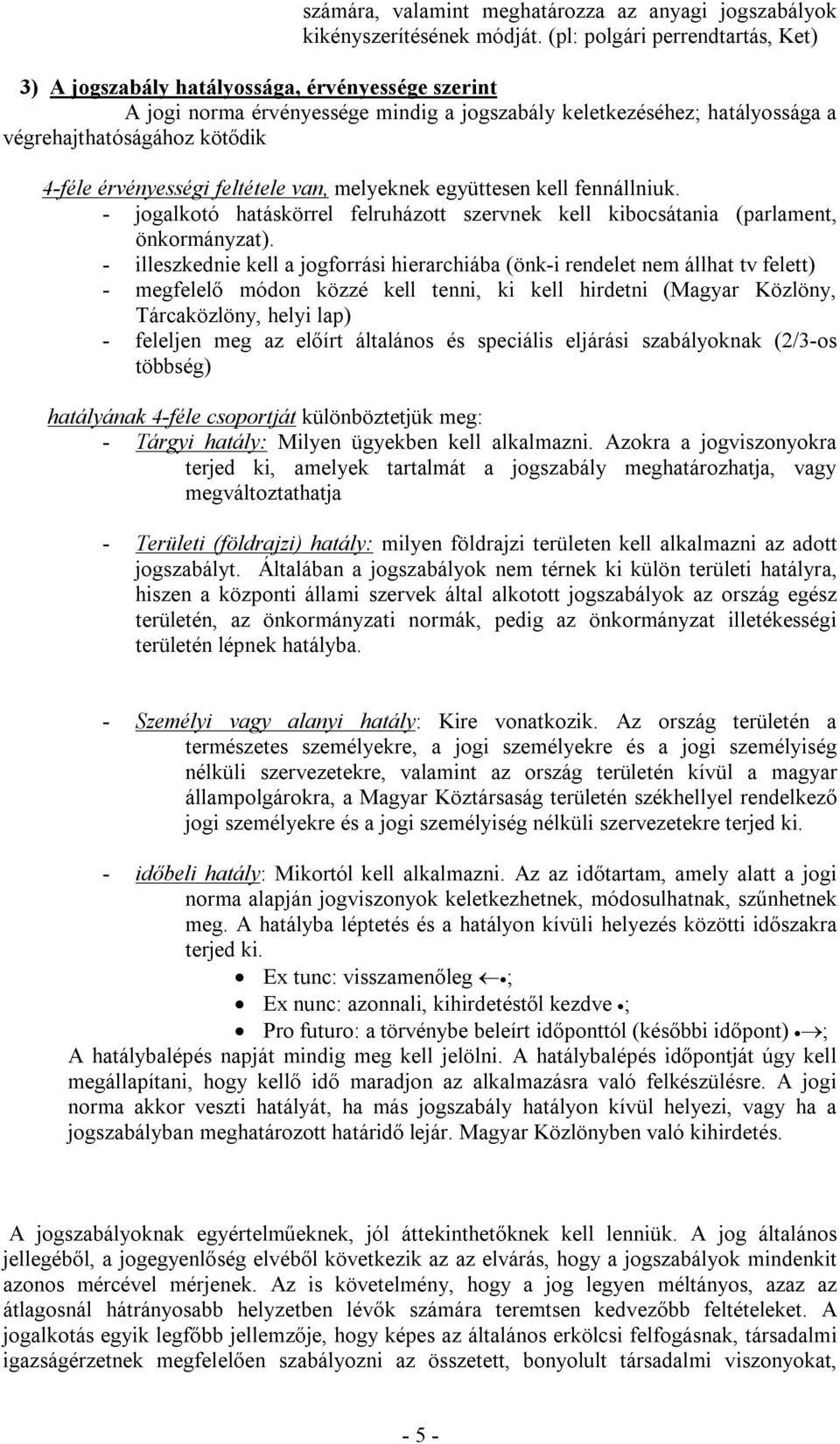 számára, valamint meghatározza az anyagi jogszabályok kikényszerítésének módját. (pl: polgári perrendtartás, Ket)

3) A jogszabály hatályossága, érvényessége szerint

A jogi norma érvényessége mindig a jogszabály keletkezéséhez; hatályossága a végrehajthatóságához kötődik

4-féle érvényességi feltétele van, melyeknek együttesen kell fennállniuk.
- jogalkotó hatáskörrel felruházott szervnek kell kibocsátania (parlament, önkormányzat).
- illeszkednie kell a jogforrási hierarchiába (önk-i rendelet nem állhat tv felett)
- megfelelő módon közzé kell tenni, ki kell hirdetni (Magyar Közlöny, Tárcaközlöny, helyi lap)
- feleljen meg az előírt általános és speciális eljárási szabályoknak (2/3-os többség)

hatályának 4-féle csoportját különböztetjük meg:
- Tárgyi hatály: Milyen ügyekben kell alkalmazni. Azokra a jogviszonyokra terjed ki, amelyek tartalmát a jogszabály meghatározhatja, vagy megváltoztathatja

- Területi (földrajzi) hatály: milyen földrajzi területen kell alkalmazni az adott jogszabályt. Általában a jogszabályok nem térnek ki külön területi hatályra, hiszen a központi állami szervek által alkotott jogszabályok az ország egész területén, az önkormányzati normák, pedig az önkormányzat illetékességi területén lépnek hatályba.

- Személyi vagy alanyi hatály: Kire vonatkozik. Az ország területén a természetes személyekre, a jogi személyekre és a jogi személyiség nélküli szervezetekre, valamint az ország területén kívül a magyar állampolgárokra, a Magyar Köztársaság területén székhellyel rendelkező jogi személyekre és a jogi személyiség nélküli szervezetekre terjed ki.

- időbeli hatály: Mikortól kell alkalmazni. Az az időtartam, amely alatt a jogi norma alapján jogviszonyok keletkezhetnek, módosulhatnak, szűnhetnek meg. A hatályba léptetés és a hatályon kívüli helyezés közötti időszakra terjed ki.
• Ex tunc: visszamenőleg ←•;
• Ex nunc: azonnali, kihirdetéstől kezdve •;
• Pro futuro: a törvénybe beleírt időponttól (későbbi időpont) •→;

A hatálybalépés napját mindig meg kell jelölni. A hatálybalépés időpontját úgy kell megállapítani, hogy kellő idő maradjon az alkalmazásra való felkészülésre. A jogi norma akkor veszti hatályát, ha más jogszabály hatályon kívül helyezi, vagy ha a jogszabályban meghatározott határidő lejár. Magyar Közlönyben való kihirdetés.

A jogszabályoknak egyértelműeknek, jól áttekinthetőknek kell lenniük. A jog általános jellegéből, a jogegyenlőség elvéből következik az az elvárás, hogy a jogszabályok mindenkit azonos mércével mérjenek. Az is követelmény, hogy a jog legyen méltányos, azaz az átlagosnál hátrányosabb helyzetben lévők számára teremtsen kedvezőbb feltételeket. A jogalkotás egyik legfőbb jellemzője, hogy képes az általános erkölcsi felfogásnak, társadalmi igazságérzetnek megfelelően szabályozni az összetett, bonyolult társadalmi viszonyokat,

- 5 -